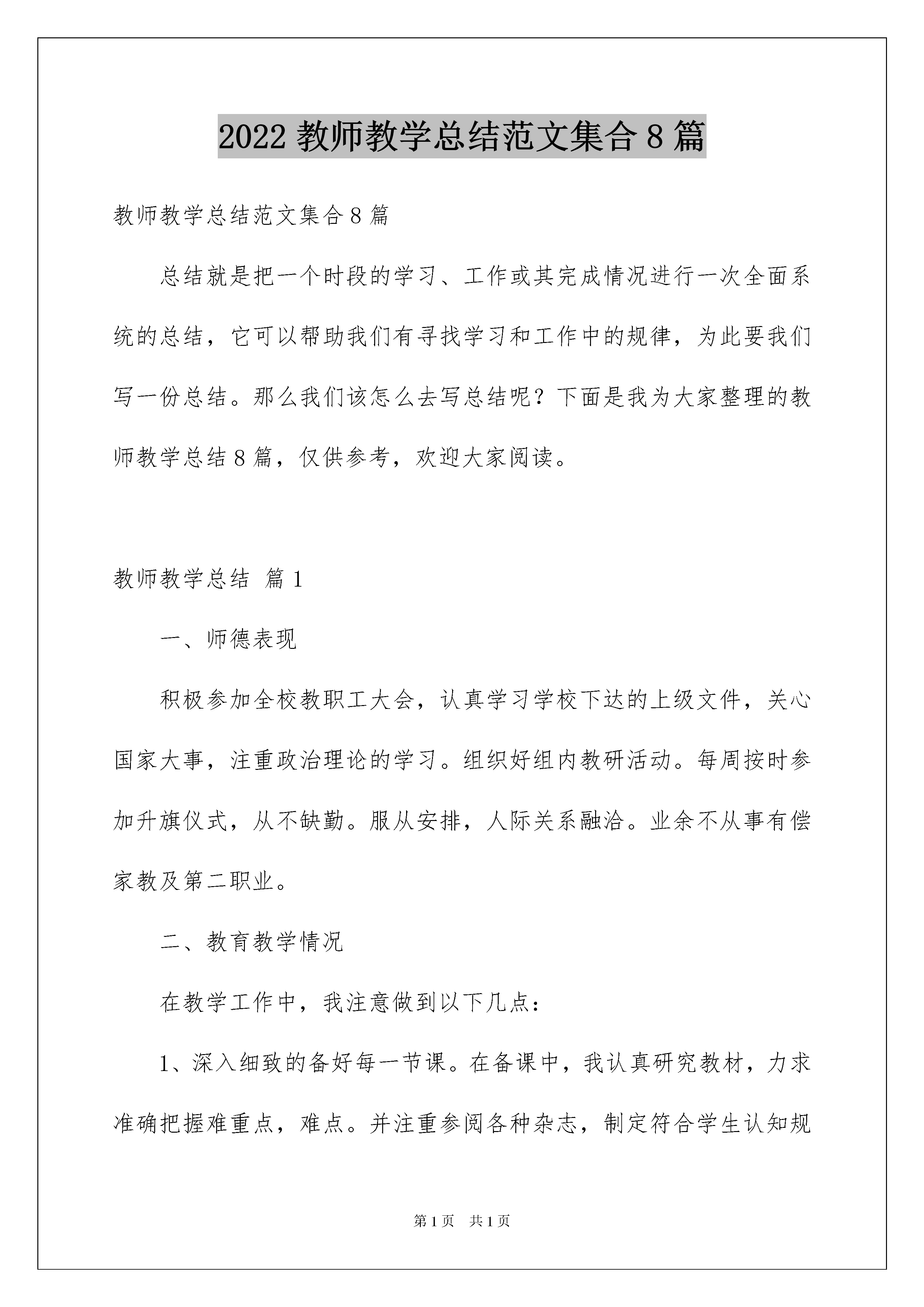 2022 教师教学总结范文集合 8 篇

教师教学总结范文集合 8 篇

总结就是把一个时段的学习、工作或其完成情况进行一次全面系统的总结，它可以帮助我们有寻找学习和工作中的规律，为此要我们写一份总结。那么我们该怎么去写总结呢？下面是我为大家整理的教师教学总结 8 篇，仅供参考，欢迎大家阅读。

教师教学总结 篇 1

一、师德表现

积极参加全校教职工大会，认真学习学校下达的上级文件，关心国家大事，注重政治理论的学习。组织好组内教研活动。每周按时参加升旗仪式，从不缺勤。服从安排，人际关系融洽。业余不从事有偿家教及第二职业。

二、教育教学情况

在教学工作中，我注意做到以下几点：

1、深入细致的备好每一节课。在备课中，我认真研究教材，力求准确把握难重点，难点。并注重参阅各种杂志，制定符合学生认知规

第 1 页　共 1 页